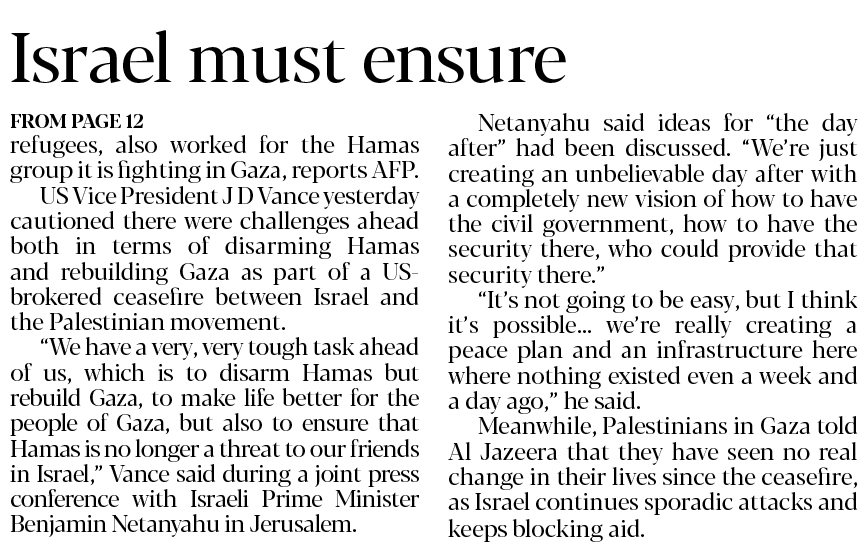 Israel must ensure

FROM PAGE 12
refugees, also worked for the Hamas group it is fighting in Gaza, reports AFP.

US Vice President J D Vance yesterday cautioned there were challenges ahead both in terms of disarming Hamas and rebuilding Gaza as part of a US-brokered ceasefire between Israel and the Palestinian movement.

"We have a very, very tough task ahead of us, which is to disarm Hamas but rebuild Gaza, to make life better for the people of Gaza, but also to ensure that Hamas is no longer a threat to our friends in Israel," Vance said during a joint press conference with Israeli Prime Minister Benjamin Netanyahu in Jerusalem.

Netanyahu said ideas for "the day after" had been discussed. "We're just creating an unbelievable day after with a completely new vision of how to have the civil government, how to have the security there, who could provide that security there."

"It's not going to be easy, but I think it's possible... we're really creating a peace plan and an infrastructure here where nothing existed even a week and a day ago," he said.

Meanwhile, Palestinians in Gaza told Al Jazeera that they have seen no real change in their lives since the ceasefire, as Israel continues sporadic attacks and keeps blocking aid.